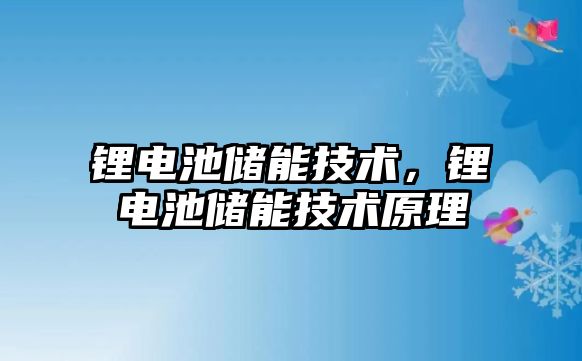 锂电池储能技术，锂电池储能技术原理